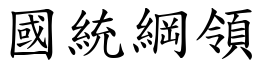 國統綱領